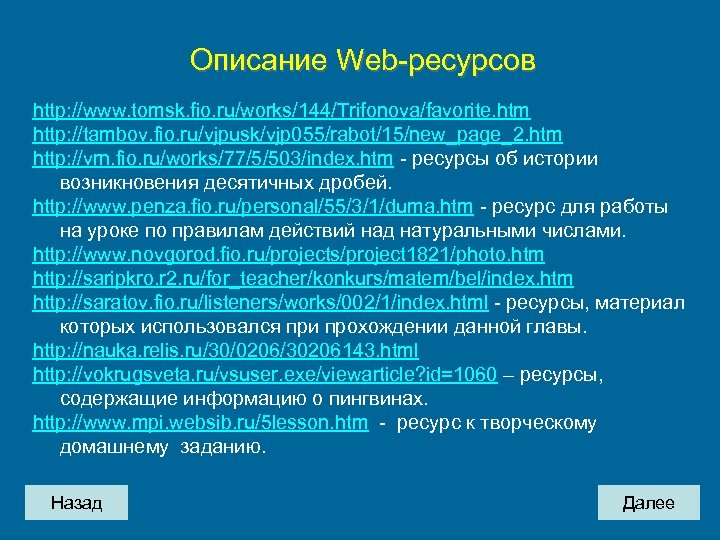 Описание Web-ресурсов

http://www.tomsk.fio.ru/works/144/Trifonova/favorite.htm
http://tambov.fio.ru/vjpusk/vjp055/rabot/15/new_page_2.htm
http://vrn.fio.ru/works/77/5/503/index.htm - ресурсы об истории возникновения десятичных дробей.
http://www.penza.fio.ru/personal/55/3/1/duma.htm - ресурс для работы на уроке по правилам действий над натуральными числами.
http://www.novgorod.fio.ru/projects/project1821/photo.htm
http://saripkro.r2.ru/for_teacher/konkurs/matem/bel/index.htm
http://saratov.fio.ru/listeners/works/002/1/index.html - ресурсы, материал которых использовался при прохождении данной главы.
http://nauka.relis.ru/30/0206/30206143.html
http://vokrugsveta.ru/vsuser.exe/viewarticle?id=1060 – ресурсы, содержащие информацию о пингвинах.
http://www.mpi.websib.ru/5lesson.htm - ресурс к творческому домашнему заданию.

Назад

Далее